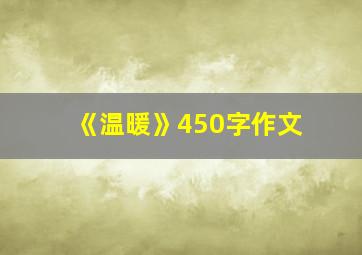 《温暖》450字作文